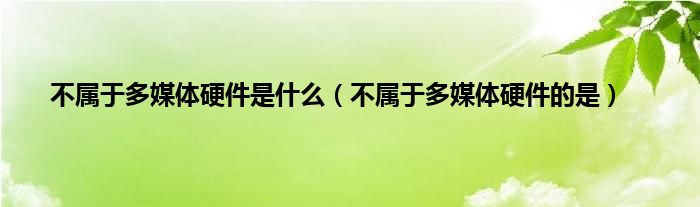 不属于多媒体硬件是什么（不属于多媒体硬件的是）